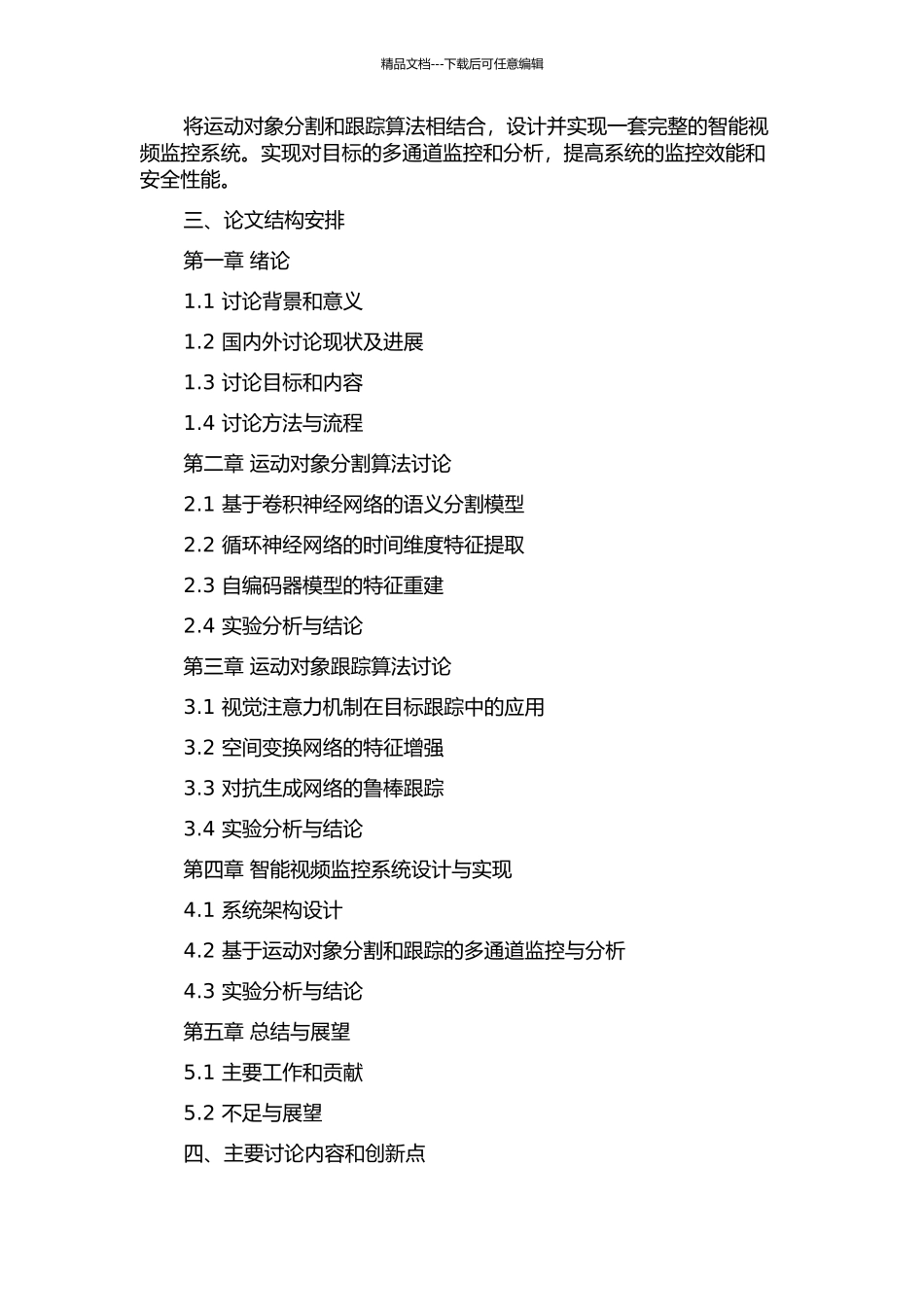 精品文档---下载后可任意编辑

将运动对象分割和跟踪算法相结合，设计并实现一套完整的智能视频监控系统。实现对目标的多通道监控和分析，提高系统的监控效能和安全性能。

三、论文结构安排

第一章 绪论

1.1 讨论背景和意义

1.2 国内外讨论现状及进展

1.3 讨论目标和内容

1.4 讨论方法与流程

第二章 运动对象分割算法讨论

2.1 基于卷积神经网络的语义分割模型

2.2 循环神经网络的时间维度特征提取

2.3 自编码器模型的特征重建

2.4 实验分析与结论

第三章 运动对象跟踪算法讨论

3.1 视觉注意力机制在目标跟踪中的应用

3.2 空间变换网络的特征增强

3.3 对抗生成网络的鲁棒跟踪

3.4 实验分析与结论

第四章 智能视频监控系统设计与实现

4.1 系统架构设计

4.2 基于运动对象分割和跟踪的多通道监控与分析

4.3 实验分析与结论

第五章 总结与展望

5.1 主要工作和贡献

5.2 不足与展望

四、主要讨论内容和创新点